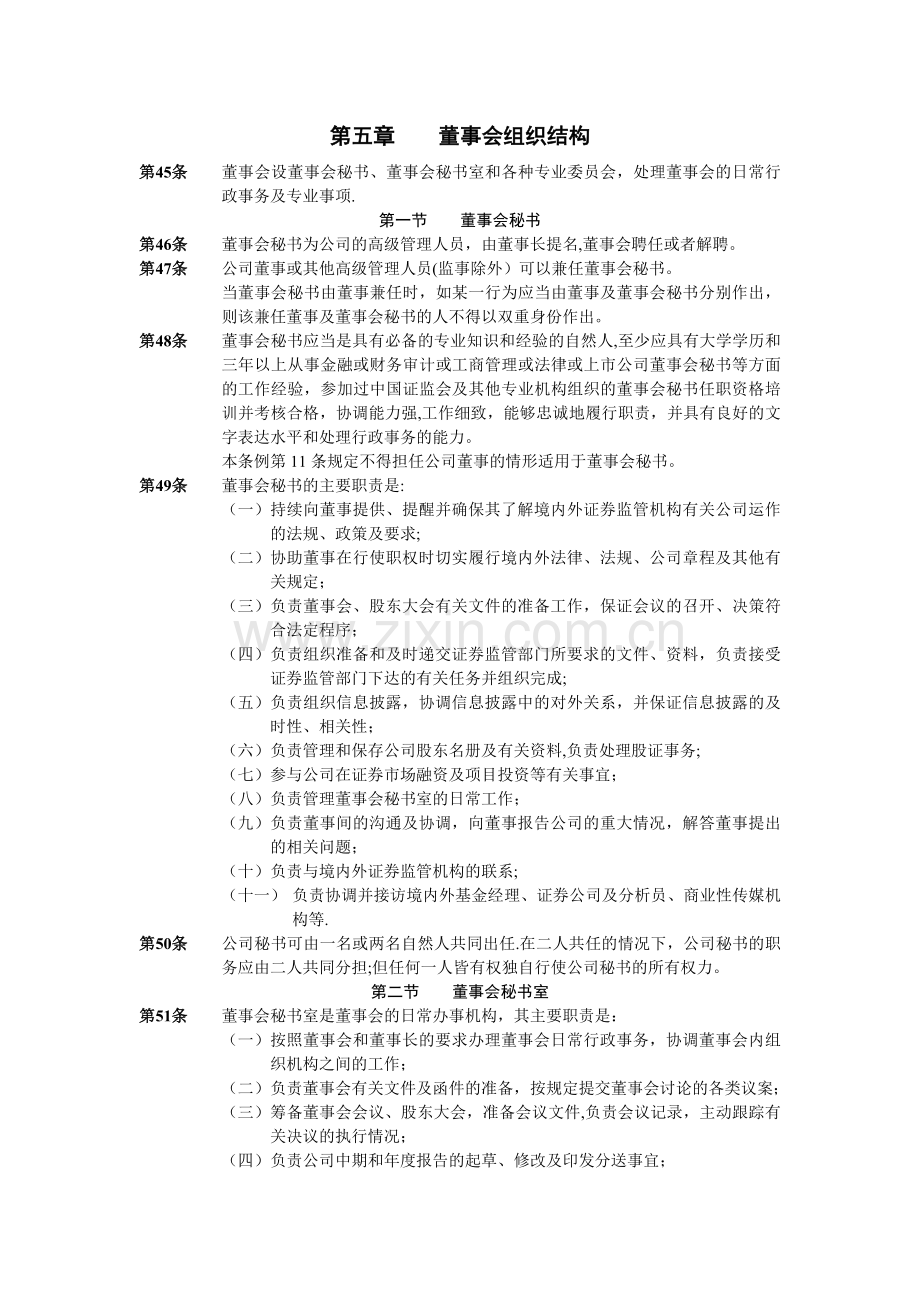 第五章 董事会组织结构

第45条 董事会设董事会秘书、董事会秘书室和各种专业委员会，处理董事会的日常行政事务及专业事项.

第一节 董事会秘书

第46条 董事会秘书为公司的高级管理人员，由董事长提名,董事会聘任或者解聘。

第47条 公司董事或其他高级管理人员(监事除外）可以兼任董事会秘书。

当董事会秘书由董事兼任时，如某一行为应当由董事及董事会秘书分别作出，则该兼任董事及董事会秘书的人不得以双重身份作出。

第48条 董事会秘书应当是具有必备的专业知识和经验的自然人,至少应具有大学学历和三年以上从事金融或财务审计或工商管理或法律或上市公司董事会秘书等方面的工作经验，参加过中国证监会及其他专业机构组织的董事会秘书任职资格培训并考核合格，协调能力强,工作细致，能够忠诚地履行职责，并具有良好的文字表达水平和处理行政事务的能力。

本条例第11条规定不得担任公司董事的情形适用于董事会秘书。

第49条 董事会秘书的主要职责是:

（一）持续向董事提供、提醒并确保其了解境内外证券监管机构有关公司运作的法规、政策及要求;

（二）协助董事在行使职权时切实履行境内外法律、法规、公司章程及其他有关规定；

（三）负责董事会、股东大会有关文件的准备工作，保证会议的召开、决策符合法定程序；

（四）负责组织准备和及时递交证券监管部门所要求的文件、资料，负责接受证券监管部门下达的有关任务并组织完成;

（五）负责组织信息披露，协调信息披露中的对外关系，并保证信息披露的及时性、相关性；

（六）负责管理和保存公司股东名册及有关资料,负责处理股证事务;

（七）参与公司在证券市场融资及项目投资等有关事宜；

（八）负责管理董事会秘书室的日常工作；

（九）负责董事间的沟通及协调，向董事报告公司的重大情况，解答董事提出的相关问题；

（十）负责与境内外证券监管机构的联系;

（十一） 负责协调并接访境内外基金经理、证券公司及分析员、商业性传媒机构等.

第50条 公司秘书可由一名或两名自然人共同出任.在二人共任的情况下，公司秘书的职务应由二人共同分担;但任何一人皆有权独自行使公司秘书的所有权力。

第二节 董事会秘书室

第51条 董事会秘书室是董事会的日常办事机构，其主要职责是：

（一）按照董事会和董事长的要求办理董事会日常行政事务，协调董事会内组织机构之间的工作；

（二）负责董事会有关文件及函件的准备，按规定提交董事会讨论的各类议案;

（三）筹备董事会会议、股东大会，准备会议文件,负责会议记录，主动跟踪有关决议的执行情况；

（四）负责公司中期和年度报告的起草、修改及印发分送事宜；

www.zixin.com.cn